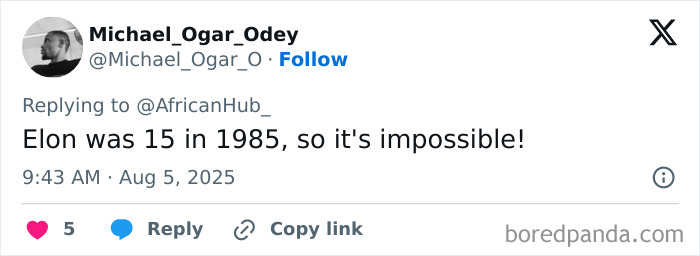 Michael_Ogar_Odey
@Michael_Ogar_O · Follow

Replying to @AfricanHub_

Elon was 15 in 1985, so it's impossible!

9:43 AM · Aug 5, 2025

5 Reply Copy link

boredpanda.com